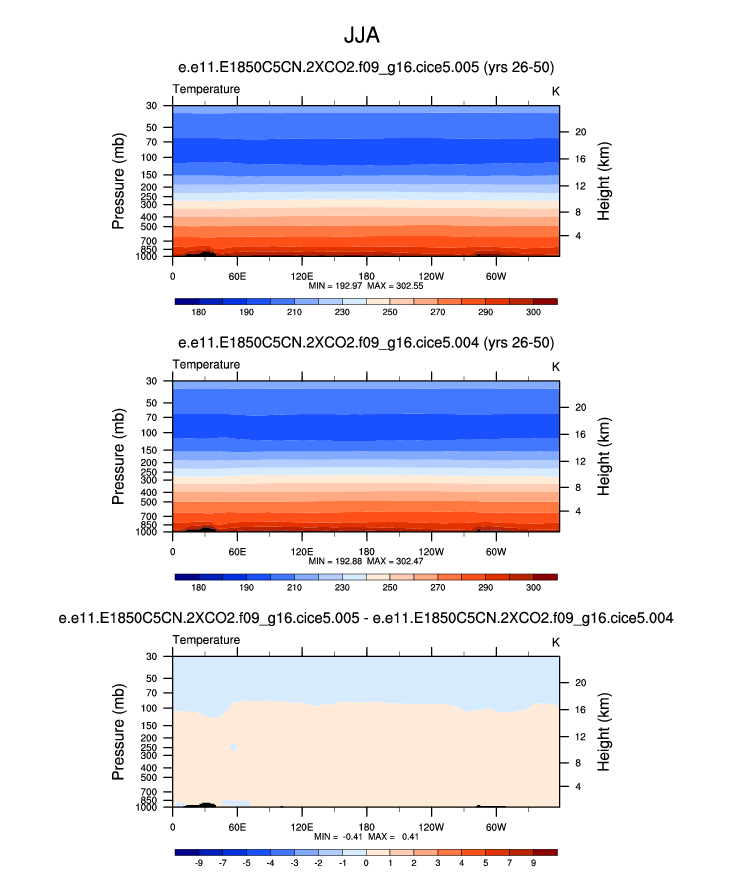 JJA

e.e11.E1850C5CN.2XCO2.f09_g16.cice5.005 (yrs 26-50)

Temperature

K

Pressure (mb)

30
50
70
100
150
200
250
300
400
500
700
850
1000

Height (km)

20
16
12
8
4

0
60E
120E
180
120W
60W

MIN = 192.97 MAX = 302.55

180
190
210
230
250
270
290
300

e.e11.E1850C5CN.2XCO2.f09_g16.cice5.004 (yrs 26-50)

Temperature

K

Pressure (mb)

30
50
70
100
150
200
250
300
400
500
700
850
1000

Height (km)

20
16
12
8
4

0
60E
120E
180
120W
60W

MIN = 192.88 MAX = 302.47

180
190
210
230
250
270
290
300

e.e11.E1850C5CN.2XCO2.f09_g16.cice5.005 - e.e11.E1850C5CN.2XCO2.f09_g16.cice5.004

Temperature

K

Pressure (mb)

30
50
70
100
150
200
250
300
400
500
700
850
1000

Height (km)

20
16
12
8
4

0
60E
120E
180
120W
60W

MIN = -0.41 MAX = 0.41

-9
-7
-5
-4
-3
-2
-1
0
1
2
3
4
5
7
9